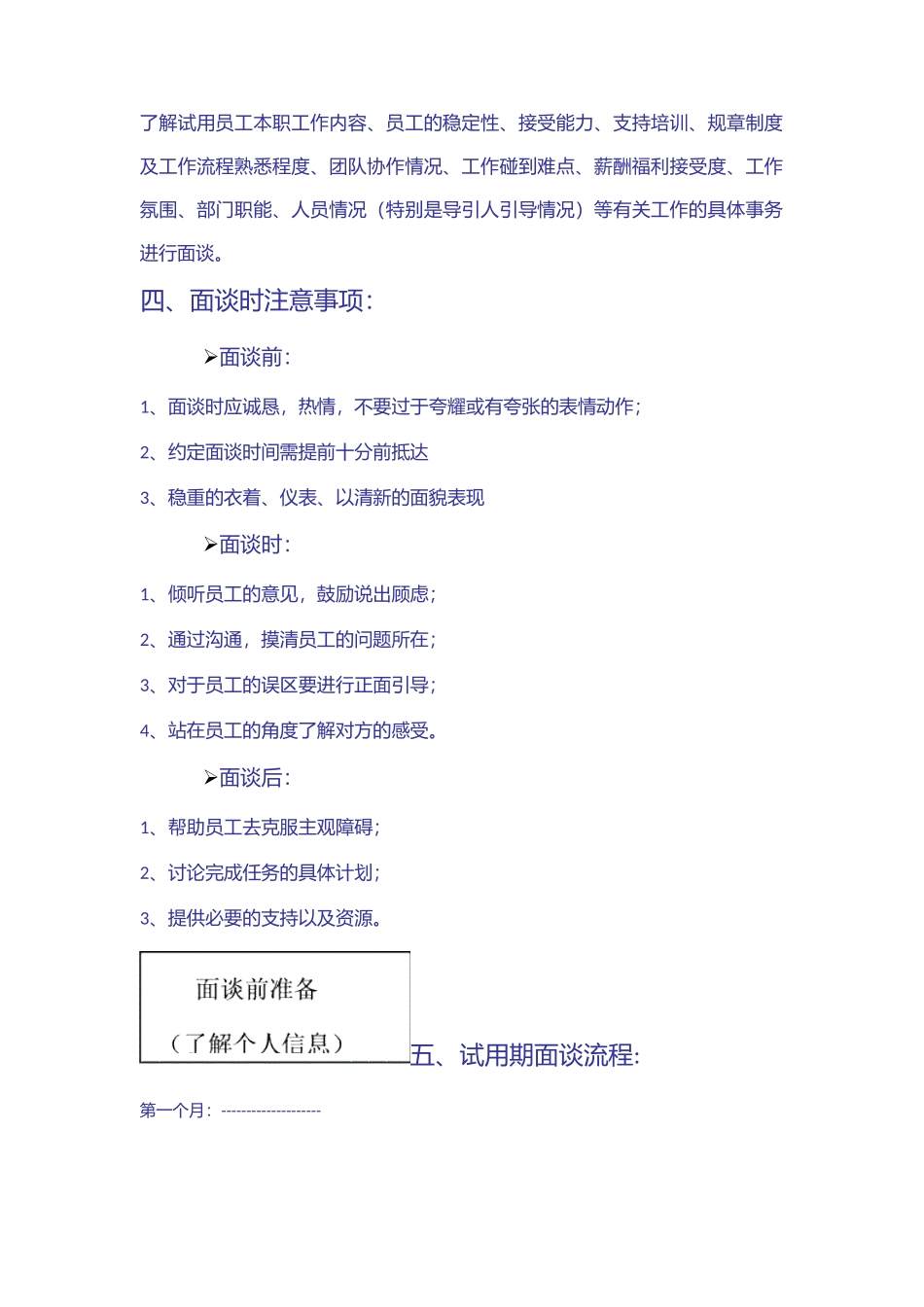 了解试用员工本职工作内容、员工的稳定性、接受能力、支持培训、规章制度及工作流程熟悉程度、团队协作情况、工作碰到难点、薪酬福利接受度、工作氛围、部门职能、人员情况（特别是导引人引导情况）等有关工作的具体事务进行面谈。

四、面谈时注意事项：

➢面谈前：

1、面谈时应诚恳，热情，不要过于夸耀或有夸张的表情动作；

2、约定面谈时间需提前十分前抵达

3、稳重的衣着、仪表、以清新的面貌表现

➢面谈时：

1、倾听员工的意见，鼓励说出顾虑；

2、通过沟通，摸清员工的问题所在；

3、对于员工的误区要进行正面引导；

4、站在员工的角度了解对方的感受。

➢面谈后：

1、帮助员工去克服主观障碍；

2、讨论完成任务的具体计划；

3、提供必要的支持以及资源。

面谈前准备

（了解个人信息）

五、试用期面谈流程：

第一个月：--------------------